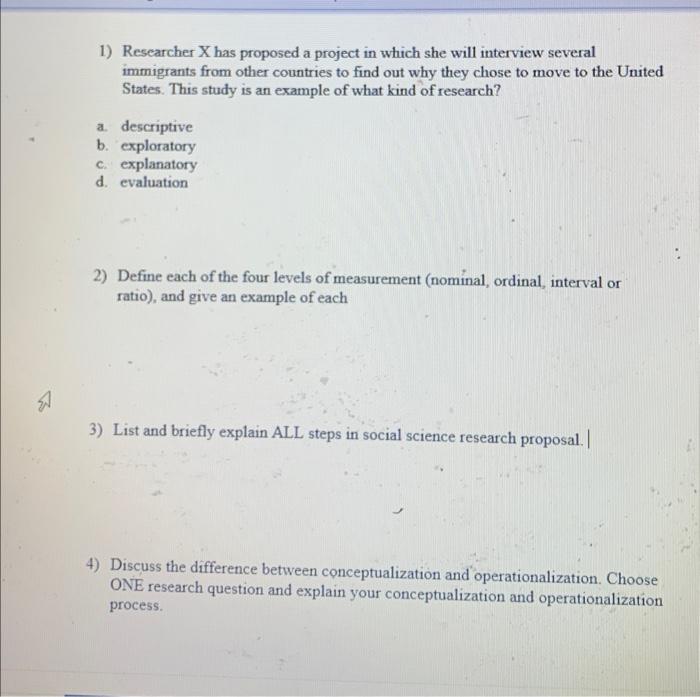 1) Researcher X has proposed a project in which she will interview several immigrants from other countries to find out why they chose to move to the United States. This study is an example of what kind of research?

a. descriptive
b. exploratory
c. explanatory
d. evaluation

2) Define each of the four levels of measurement (nominal, ordinal, interval or ratio), and give an example of each

3) List and briefly explain ALL steps in social science research proposal.

4) Discuss the difference between conceptualization and operationalization. Choose ONE research question and explain your conceptualization and operationalization process.